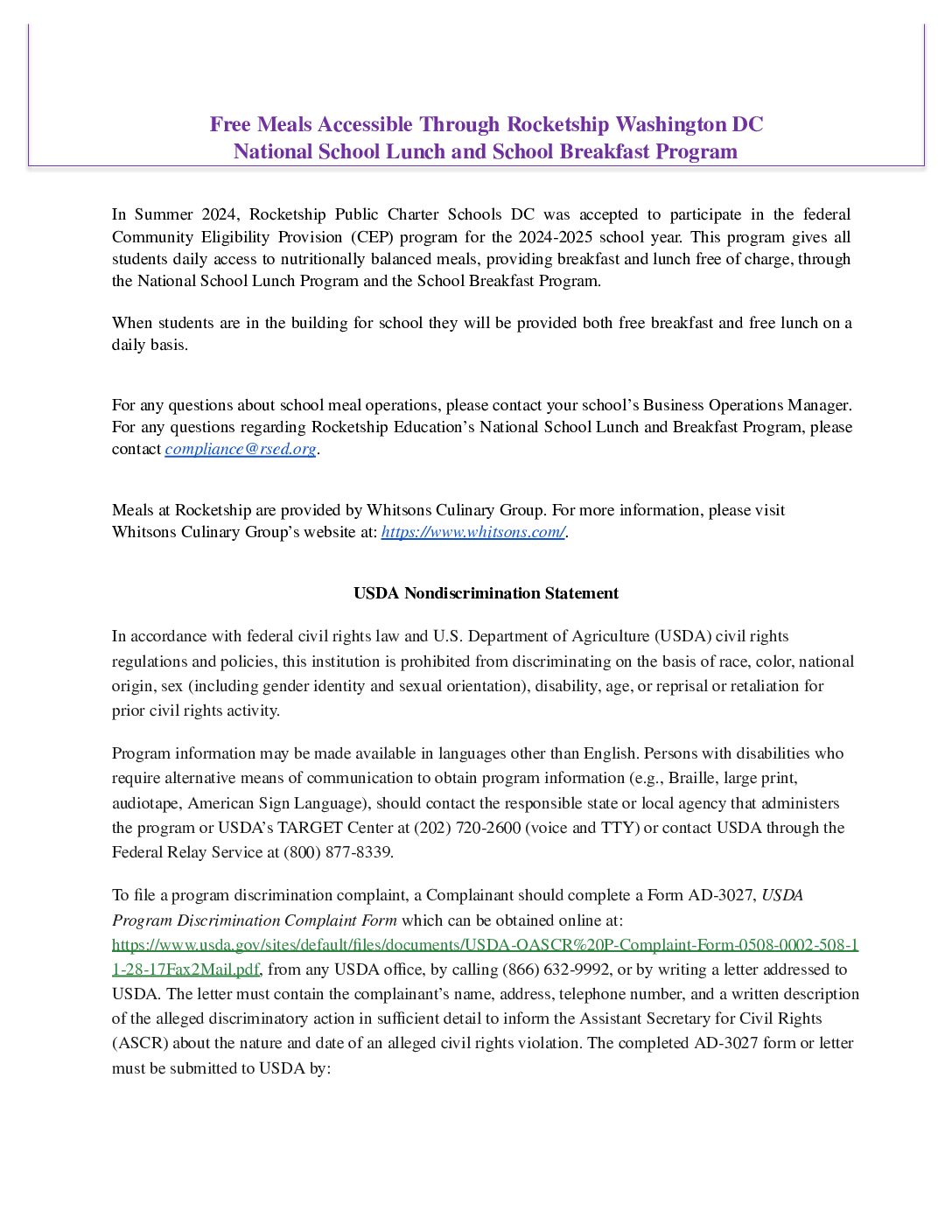 Free Meals Accessible Through Rocketship Washington DC
National School Lunch and School Breakfast Program

In Summer 2024, Rocketship Public Charter Schools DC was accepted to participate in the federal Community Eligibility Provision (CEP) program for the 2024-2025 school year. This program gives all students daily access to nutritionally balanced meals, providing breakfast and lunch free of charge, through the National School Lunch Program and the School Breakfast Program.

When students are in the building for school they will be provided both free breakfast and free lunch on a daily basis.

For any questions about school meal operations, please contact your school's Business Operations Manager. For any questions regarding Rocketship Education's National School Lunch and Breakfast Program, please contact compliance@rsed.org.

Meals at Rocketship are provided by Whitsons Culinary Group. For more information, please visit Whitsons Culinary Group's website at: https://www.whitsons.com/.

USDA Nondiscrimination Statement

In accordance with federal civil rights law and U.S. Department of Agriculture (USDA) civil rights regulations and policies, this institution is prohibited from discriminating on the basis of race, color, national origin, sex (including gender identity and sexual orientation), disability, age, or reprisal or retaliation for prior civil rights activity.

Program information may be made available in languages other than English. Persons with disabilities who require alternative means of communication to obtain program information (e.g., Braille, large print, audiotape, American Sign Language), should contact the responsible state or local agency that administers the program or USDA's TARGET Center at (202) 720-2600 (voice and TTY) or contact USDA through the Federal Relay Service at (800) 877-8339.

To file a program discrimination complaint, a Complainant should complete a Form AD-3027, USDA Program Discrimination Complaint Form which can be obtained online at: https://www.usda.gov/sites/default/files/documents/USDA-OASCR%20P-Complaint-Form-0508-0002-508-11-28-17Fax2Mail.pdf, from any USDA office, by calling (866) 632-9992, or by writing a letter addressed to USDA. The letter must contain the complainant's name, address, telephone number, and a written description of the alleged discriminatory action in sufficient detail to inform the Assistant Secretary for Civil Rights (ASCR) about the nature and date of an alleged civil rights violation. The completed AD-3027 form or letter must be submitted to USDA by: